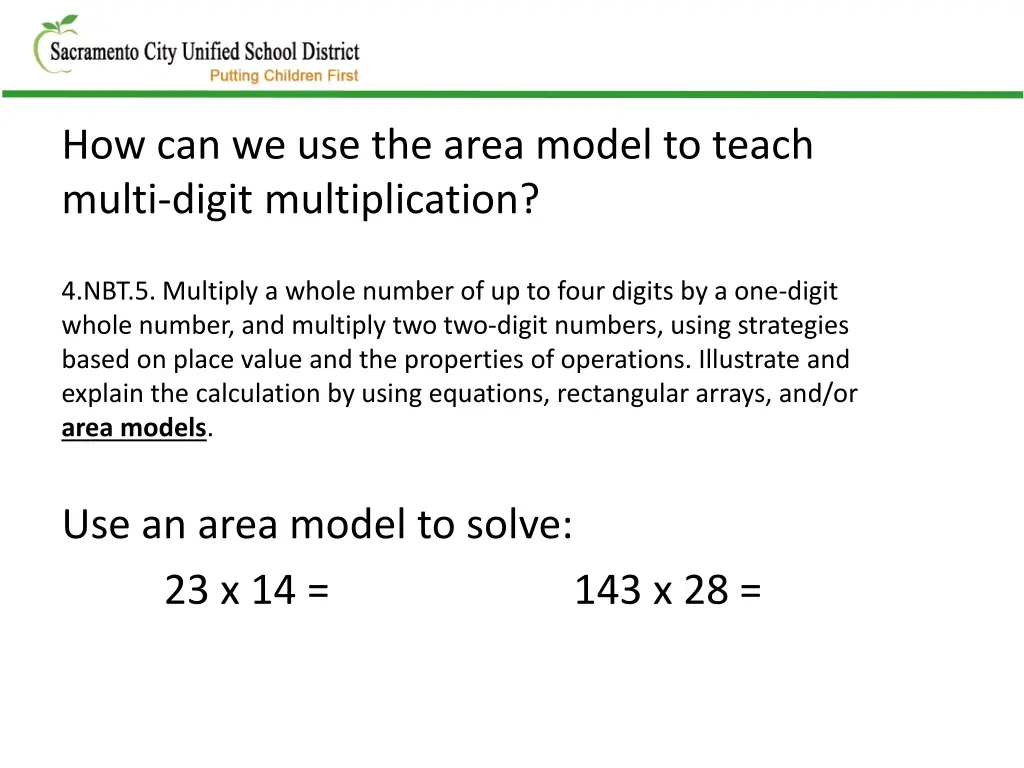 Sacramento City Unified School District
Putting Children First

How can we use the area model to teach multi-digit multiplication?

4.NBT.5. Multiply a whole number of up to four digits by a one-digit whole number, and multiply two two-digit numbers, using strategies based on place value and the properties of operations. Illustrate and explain the calculation by using equations, rectangular arrays, and/or area models.

Use an area model to solve:

23 x 14 =

143 x 28 =